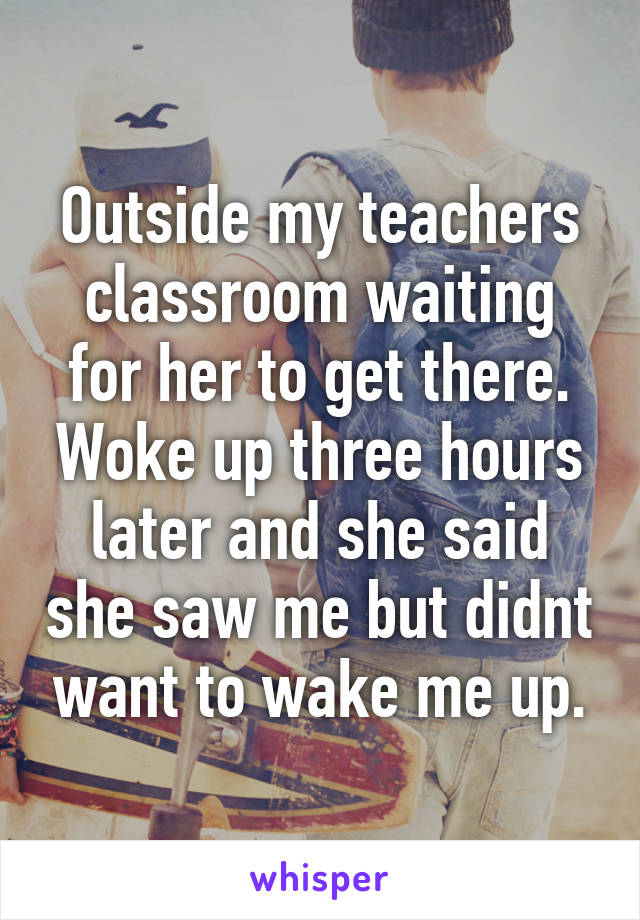 Outside my teachers classroom waiting for her to get there. Woke up three hours later and she said she saw me but didnt want to wake me up.

whisper